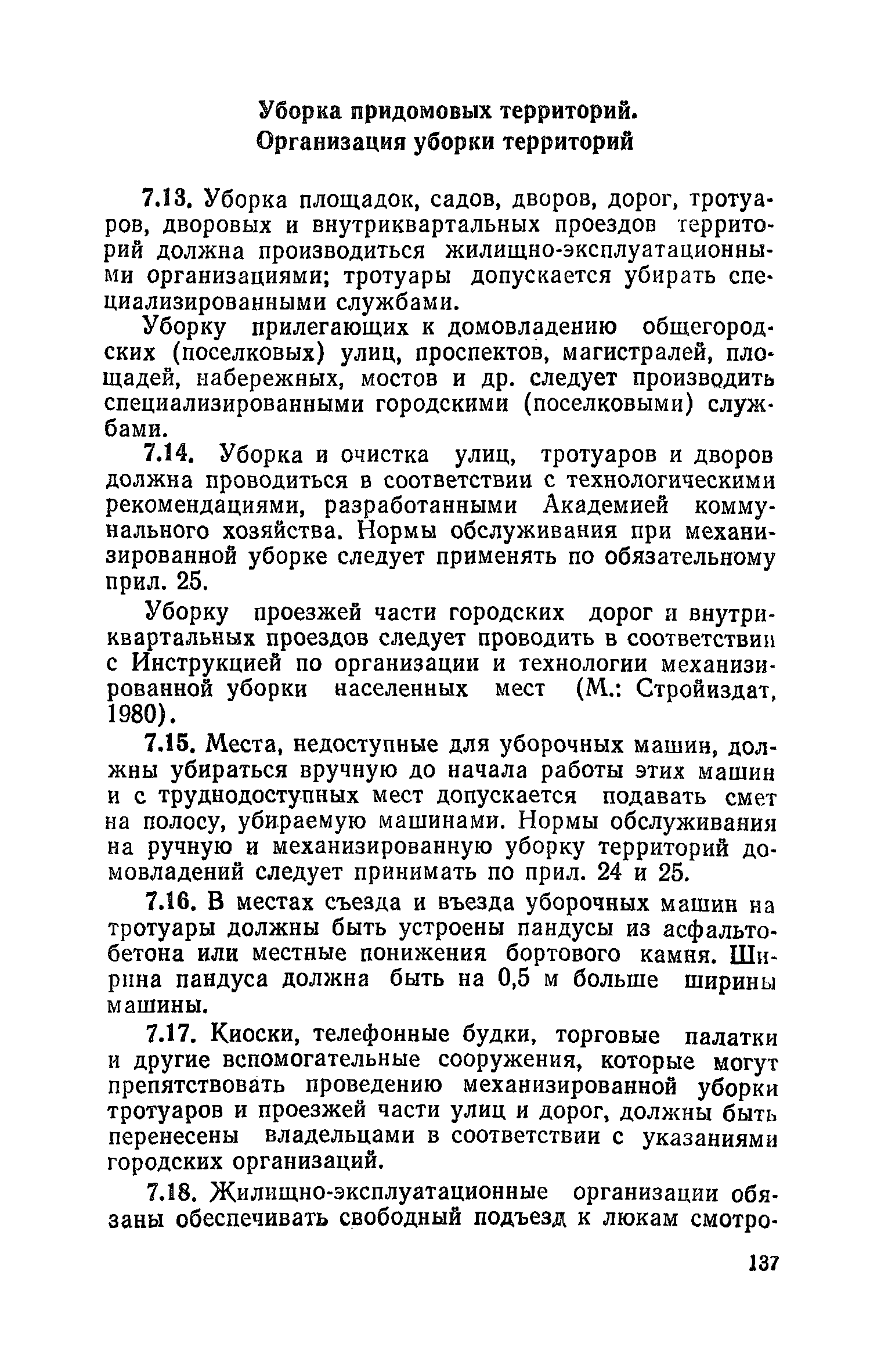 Уборка придомовых территорий.
Организация уборки территорий

7.13. Уборка площадок, садов, дворов, дорог, тротуаров, дворовых и внутриквартальных проездов территорий должна производиться жилищно-эксплуатационными организациями; тротуары допускается убирать специализированными службами.

Уборку прилегающих к домовладению общегородских (поселковых) улиц, проспектов, магистралей, площадей, набережных, мостов и др. следует производить специализированными городскими (поселковыми) службами.

7.14. Уборка и очистка улиц, тротуаров и дворов должна проводиться в соответствии с технологическими рекомендациями, разработанными Академией коммунального хозяйства. Нормы обслуживания при механизированной уборке следует применять по обязательному прил. 25.

Уборку проезжей части городских дорог и внутриквартальных проездов следует проводить в соответствии с Инструкцией по организации и технологии механизированной уборки населенных мест (М.: Стройиздат, 1980).

7.15. Места, недоступные для уборочных машин, должны убираться вручную до начала работы этих машин и с труднодоступных мест допускается подавать смет на полосу, убираемую машинами. Нормы обслуживания на ручную и механизированную уборку территорий домовладений следует принимать по прил. 24 и 25.

7.16. В местах съезда и въезда уборочных машин на тротуары должны быть устроены пандусы из асфальтобетона или местные понижения бортового камня. Ширина пандуса должна быть на 0,5 м больше ширины машины.

7.17. Киоски, телефонные будки, торговые палатки и другие вспомогательные сооружения, которые могут препятствовать проведению механизированной уборки тротуаров и проезжей части улиц и дорог, должны быть перенесены владельцами в соответствии с указаниями городских организаций.

7.18. Жилищно-эксплуатационные организации обязаны обеспечивать свободный подъезд к люкам смотро-

137